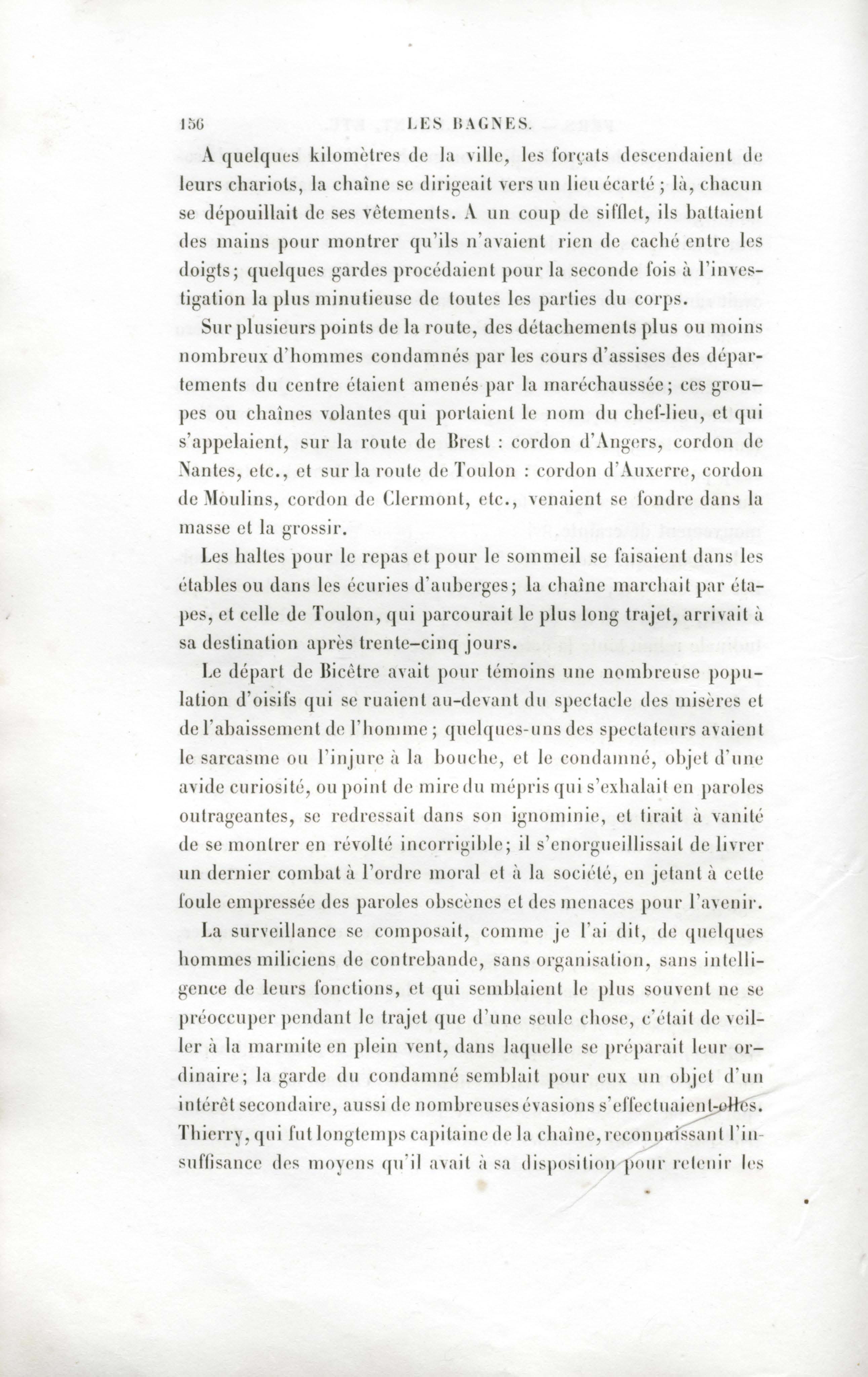 156 LES BAGNES.

A quelques kilomètres de la ville, les forçats descendaient de leurs chariots, la chaîne se dirigeait vers un lieu écarté ; là, chacun se dépouillait de ses vêtements. A un coup de sifflet, ils battaient des mains pour montrer qu'ils n'avaient rien de caché entre les doigts; quelques gardes procédaient pour la seconde fois à l'investigation la plus minutieuse de toutes les parties du corps.

Sur plusieurs points de la route, des détachements plus ou moins nombreux d'hommes condamnés par les cours d'assises des départements du centre étaient amenés par la maréchaussée; ces groupes ou chaînes volantes qui portaient le nom du chef-lieu, et qui s'appelaient, sur la route de Brest : cordon d'Angers, cordon de Nantes, etc., et sur la route de Toulon : cordon d'Auxerre, cordon de Moulins, cordon de Clermont, etc., venaient se fondre dans la masse et la grossir.

Les haltes pour le repas et pour le sommeil se faisaient dans les étables ou dans les écuries d'auberges; la chaîne marchait par étapes, et celle de Toulon, qui parcourait le plus long trajet, arrivait à sa destination après trente-cinq jours.

Le départ de Bicêtre avait pour témoins une nombreuse population d'oisifs qui se ruaient au-devant du spectacle des misères et de l'abaissement de l'homme ; quelques-uns des spectateurs avaient le sarcasme ou l'injure à la bouche, et le condamné, objet d'une avide curiosité, ou point de mire du mépris qui s'exhalait en paroles outrageantes, se redressait dans son ignominie, et tirait à vanité de se montrer en révolté incorrigible; il s'enorgueillissait de livrer un dernier combat à l'ordre moral et à la société, en jetant à cette foule empressée des paroles obscènes et des menaces pour l'avenir.

La surveillance se composait, comme je l'ai dit, de quelques hommes miliciens de contrebande, sans organisation, sans intelligence de leurs fonctions, et qui semblaient le plus souvent ne se préoccuper pendant le trajet que d'une seule chose, c'était de veiller à la marmite en plein vent, dans laquelle se préparait leur ordinaire; la garde du condamné semblait pour eux un objet d'un intérêt secondaire, aussi de nombreuses évasions s'effectuaient-elles. Thierry, qui fut longtemps capitaine de la chaîne, reconnaissant l'insuffisance des moyens qu'il avait à sa disposition pour retenir les